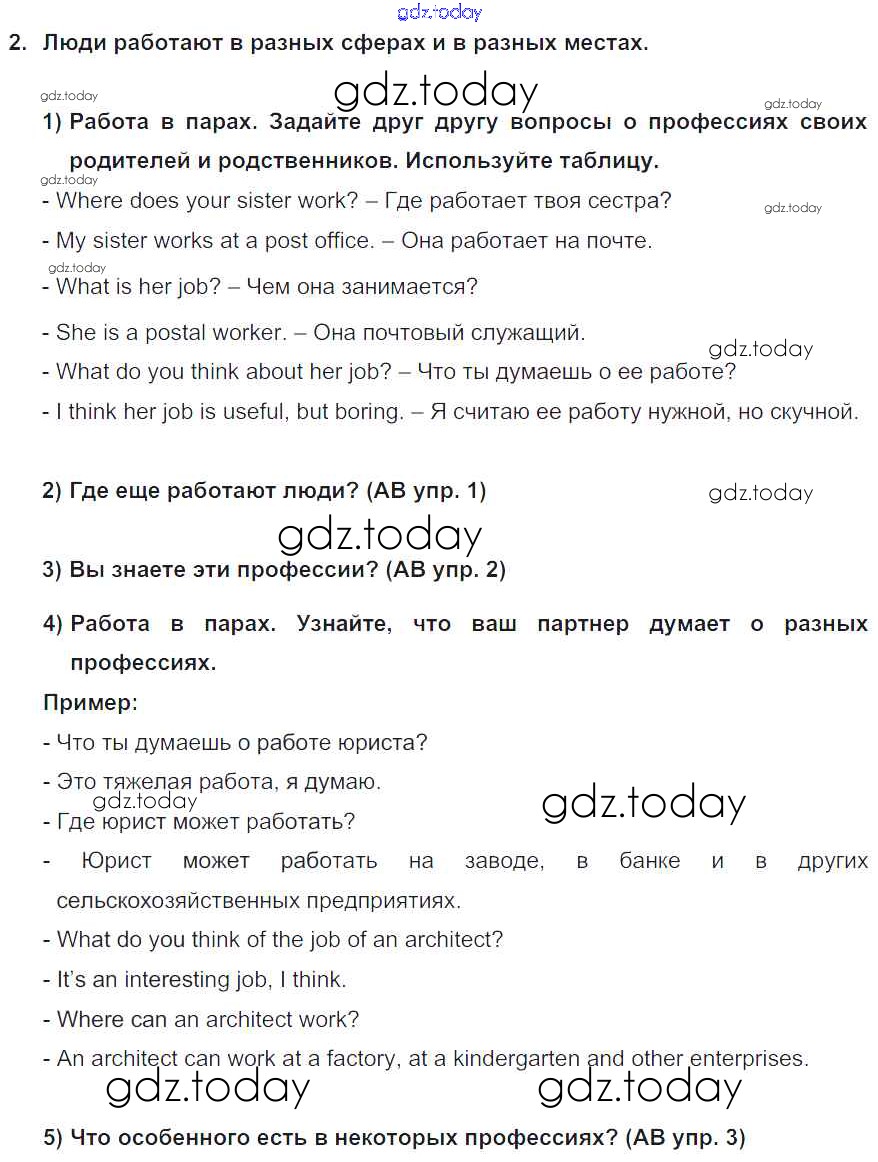 gdz.today
2. Люди работают в разных сферах и в разных местах.
gdz.today
gdz.today
gdz.today
1) Работа в парах. Задайте друг другу вопросы о профессиях своих родителей и родственников. Используйте таблицу.
gdz.today
- Where does your sister work? – Где работает твоя сестра?
gdz.today
- My sister works at a post office. – Она работает на почте.
gdz.today
- What is her job? – Чем она занимается?
- She is a postal worker. – Она почтовый служащий.
gdz.today
- What do you think about her job? – Что ты думаешь о ее работе?
- I think her job is useful, but boring. – Я считаю ее работу нужной, но скучной.

2) Где еще работают люди? (AB упр. 1)
gdz.today
gdz.today
3) Вы знаете эти профессии? (AB упр. 2)

4) Работа в парах. Узнайте, что ваш партнер думает о разных профессиях.
Пример:
- Что ты думаешь о работе юриста?
- Это тяжелая работа, я думаю.
gdz.today
gdz.today
- Где юрист может работать?
- Юрист может работать на заводе, в банке и в других сельскохозяйственных предприятиях.
- What do you think of the job of an architect?
- It's an interesting job, I think.
- Where can an architect work?
- An architect can work at a factory, at a kindergarten and other enterprises.
gdz.today
gdz.today
5) Что особенного есть в некоторых профессиях? (AB упр. 3)